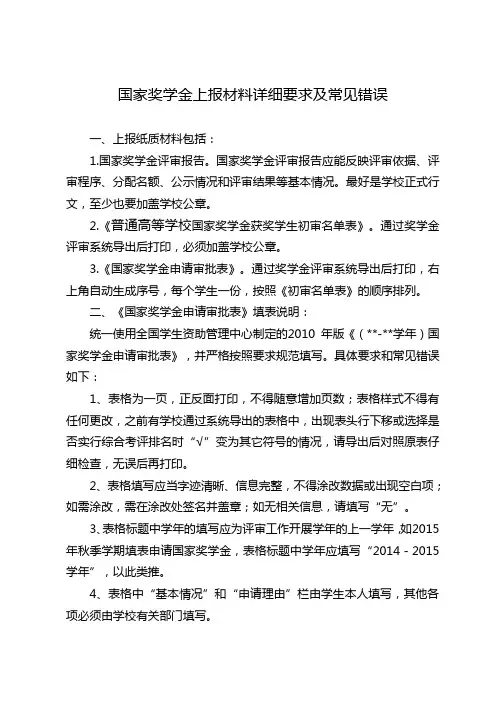 国家奖学金上报材料详细要求及常见错误

一、上报纸质材料包括：

1.国家奖学金评审报告。国家奖学金评审报告应能反映评审依据、评审程序、分配名额、公示情况和评审结果等基本情况。最好是学校正式行文，至少也要加盖学校公章。

2.《普通高等学校国家奖学金获奖学生初审名单表》。通过奖学金评审系统导出后打印，必须加盖学校公章。

3.《国家奖学金申请审批表》。通过奖学金评审系统导出后打印，右上角自动生成序号，每个学生一份，按照《初审名单表》的顺序排列。

二、《国家奖学金申请审批表》填表说明：

统一使用全国学生资助管理中心制定的2010 年版《（**-**学年）国家奖学金申请审批表》，并严格按照要求规范填写。具体要求和常见错误如下：

1、表格为一页，正反面打印，不得随意增加页数；表格样式不得有任何更改，之前有学校通过系统导出的表格中，出现表头行下移或选择是否实行综合考评排名时“√”变为其它符号的情况，请导出后对照原表仔细检查，无误后再打印。

2、表格填写应当字迹清晰、信息完整，不得涂改数据或出现空白项；如需涂改，需在涂改处签名并盖章；如无相关信息，请填写“无”。

3、表格标题中学年的填写应为评审工作开展学年的上一学年，如2015年秋季学期填表申请国家奖学金，表格标题中学年应填写“2014 - 2015学年”，以此类推。

4、表格中“基本情况”和“申请理由”栏由学生本人填写，其他各项必须由学校有关部门填写。